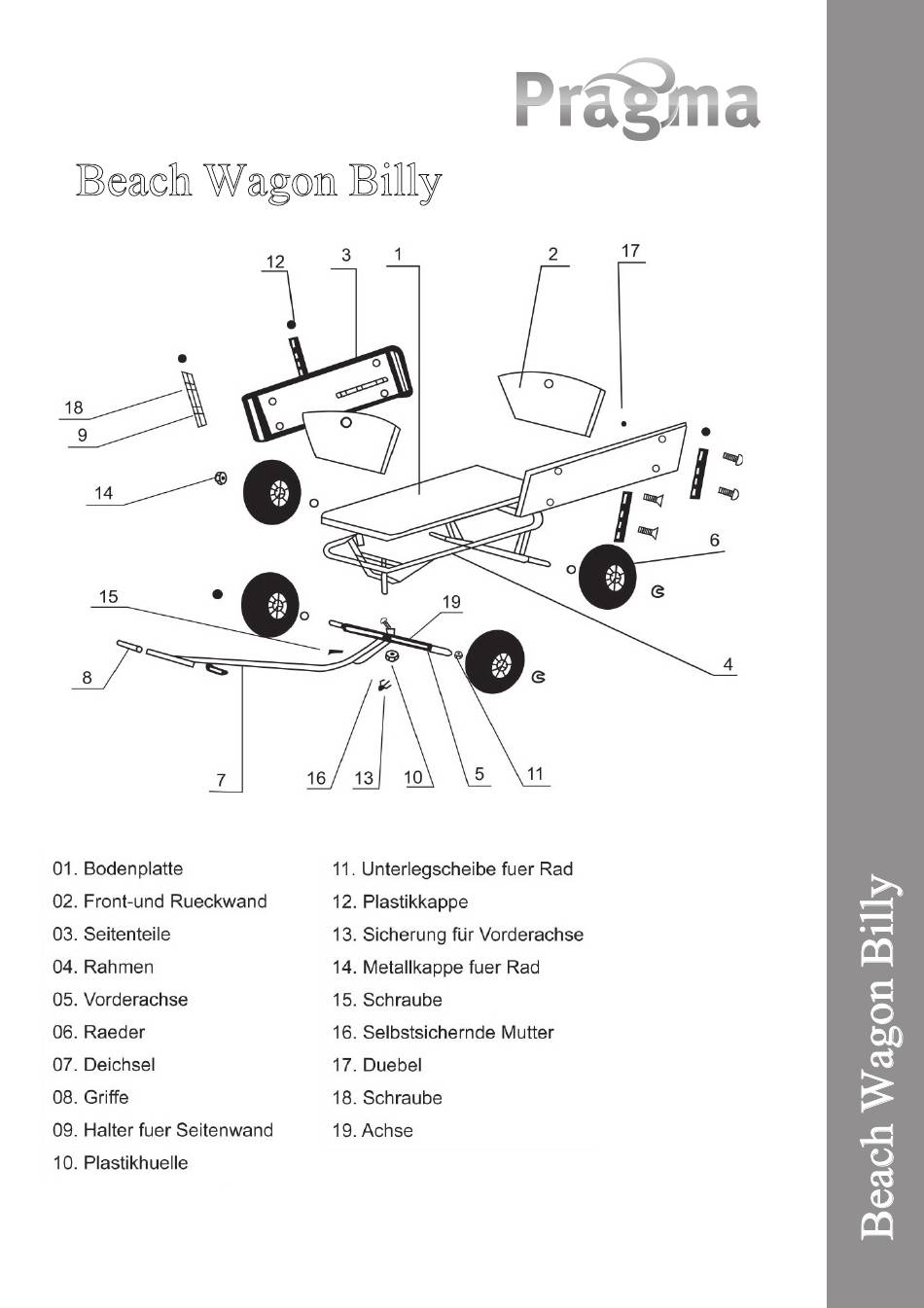 Pragma

Beach Wagon Billy

12 3 1 2 17

18
9

14

6

15 19

8

4

7 16 13 10 5 11

01. Bodenplatte
02. Front-und Rueckwand
03. Seitenteile
04. Rahmen
05. Vorderachse
06. Raeder
07. Deichsel
08. Griffe
09. Halter fuer Seitenwand
10. Plastikhuelle

11. Unterlegscheibe fuer Rad
12. Plastikkappe
13. Sicherung für Vorderachse
14. Metallkappe fuer Rad
15. Schraube
16. Selbstsichernde Mutter
17. Duebel
18. Schraube
19. Achse

Beach Wagon Billy